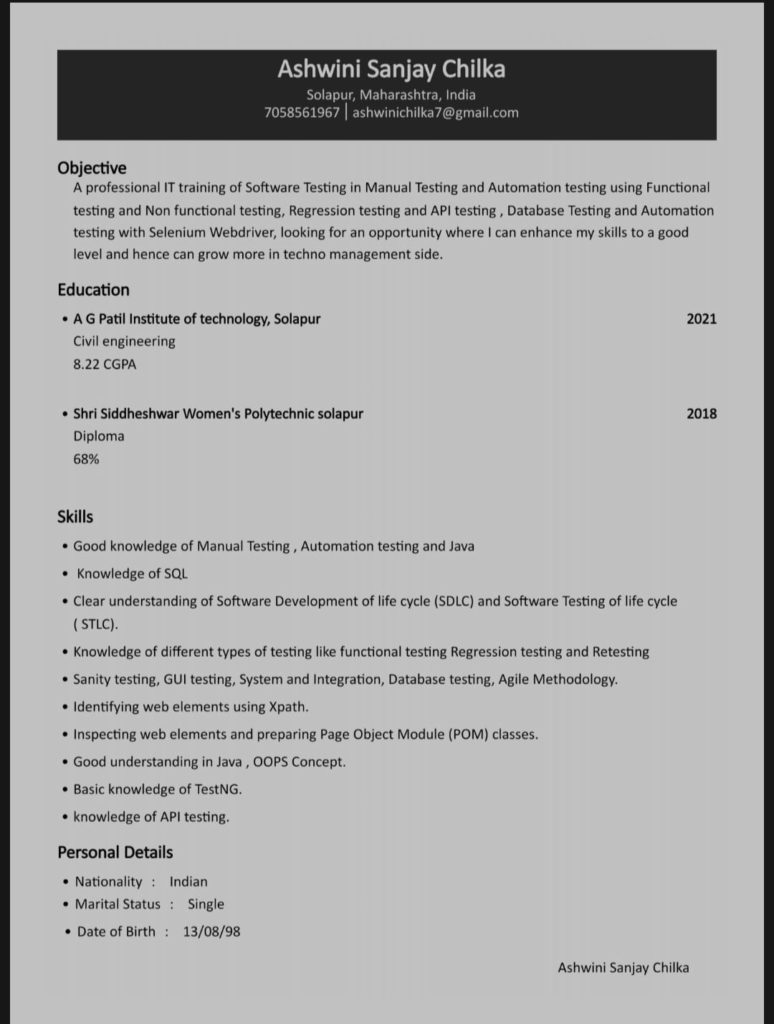 Ashwini Sanjay Chilka
Solapur, Maharashtra, India
7058561967 | ashwinichilka7@gmail.com

Objective
A professional IT training of Software Testing in Manual Testing and Automation testing using Functional testing and Non functional testing, Regression testing and API testing , Database Testing and Automation testing with Selenium Webdriver, looking for an opportunity where I can enhance my skills to a good level and hence can grow more in techno management side.

Education
• A G Patil Institute of technology, Solapur 2021
Civil engineering
8.22 CGPA

• Shri Siddheshwar Women's Polytechnic solapur 2018
Diploma
68%

Skills
• Good knowledge of Manual Testing , Automation testing and Java
• Knowledge of SQL
• Clear understanding of Software Development of life cycle (SDLC) and Software Testing of life cycle ( STLC).
• Knowledge of different types of testing like functional testing Regression testing and Retesting
• Sanity testing, GUI testing, System and Integration, Database testing, Agile Methodology.
• Identifying web elements using Xpath.
• Inspecting web elements and preparing Page Object Module (POM) classes.
• Good understanding in Java , OOPS Concept.
• Basic knowledge of TestNG.
• knowledge of API testing.

Personal Details
• Nationality : Indian
• Marital Status : Single
• Date of Birth : 13/08/98

Ashwini Sanjay Chilka